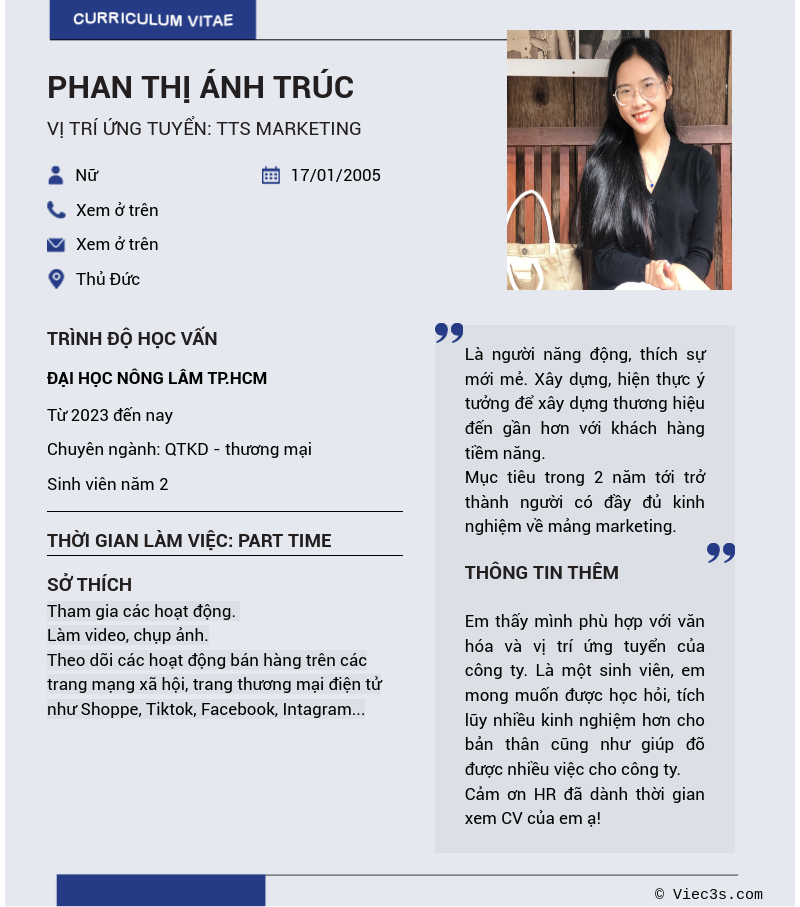 CURRICULUM VITAE

PHAN THỊ ÁNH TRÚC

VỊ TRÍ ỨNG TUYỂN: TTS MARKETING

Nữ

17/01/2005

Xem ở trên

Xem ở trên

Thủ Đức

TRÌNH ĐỘ HỌC VẤN

ĐẠI HỌC NÔNG LÂM TP.HCM

Từ 2023 đến nay

Chuyên ngành: QTKD - thương mại

Sinh viên năm 2

THỜI GIAN LÀM VIỆC: PART TIME

SỞ THÍCH

Tham gia các hoạt động.
Làm video, chụp ảnh.
Theo dõi các hoạt động bán hàng trên các trang mạng xã hội, trang thương mại điện tử như Shoppe, Tiktok, Facebook, Intagram...

Là người năng động, thích sự mới mẻ. Xây dựng, hiện thực ý tưởng để xây dựng thương hiệu đến gần hơn với khách hàng tiềm năng.
Mục tiêu trong 2 năm tới trở thành người có đầy đủ kinh nghiệm về mảng marketing.

THÔNG TIN THÊM

Em thấy mình phù hợp với văn hóa và vị trí ứng tuyển của công ty. Là một sinh viên, em mong muốn được học hỏi, tích lũy nhiều kinh nghiệm hơn cho bản thân cũng như giúp đỡ được nhiều việc cho công ty.
Cảm ơn HR đã dành thời gian xem CV của em ạ!

© Viec3s.com